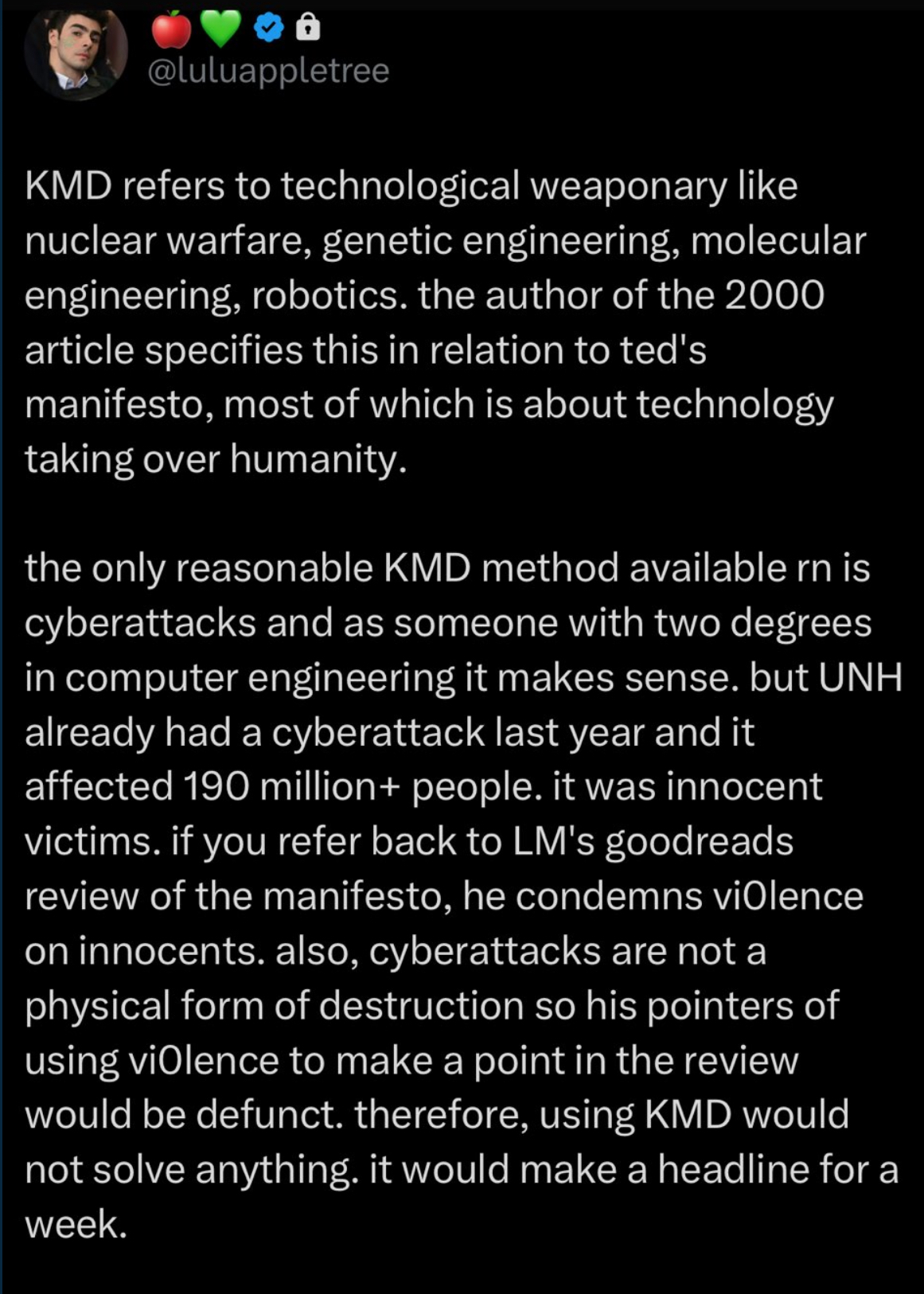 🍎💚
@luluappletree

KMD refers to technological weaponary like nuclear warfare, genetic engineering, molecular engineering, robotics. the author of the 2000 article specifies this in relation to ted's manifesto, most of which is about technology taking over humanity.

the only reasonable KMD method available rn is cyberattacks and as someone with two degrees in computer engineering it makes sense. but UNH already had a cyberattack last year and it affected 190 million+ people. it was innocent victims. if you refer back to LM's goodreads review of the manifesto, he condemns vi0lence on innocents. also, cyberattacks are not a physical form of destruction so his pointers of using vi0lence to make a point in the review would be defunct. therefore, using KMD would not solve anything. it would make a headline for a week.